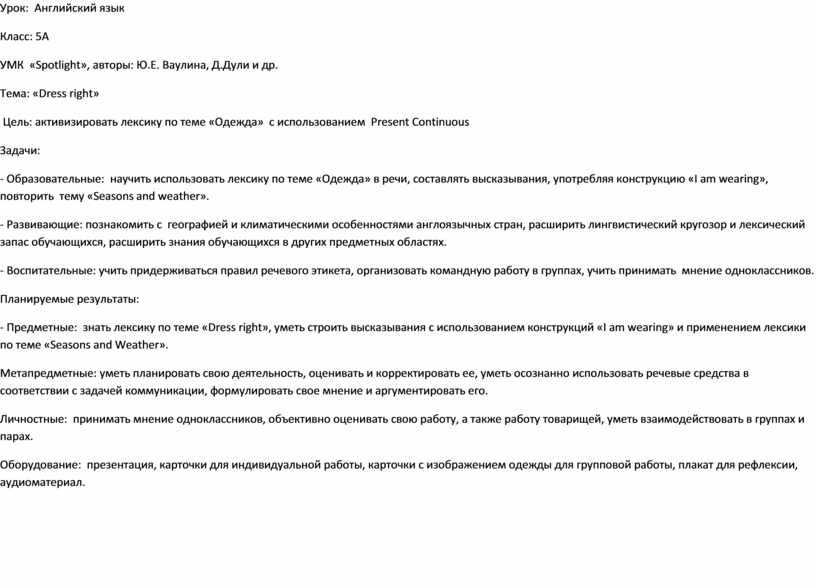 Урок: Английский язык

Класс: 5А

УМК «Spotlight», авторы: Ю.Е. Ваулина, Д.Дули и др.

Тема: «Dress right»

Цель: активизировать лексику по теме «Одежда» с использованием Present Continuous

Задачи:

- Образовательные: научить использовать лексику по теме «Одежда» в речи, составлять высказывания, употребляя конструкцию «I am wearing», повторить тему «Seasons and weather».

- Развивающие: познакомить с географией и климатическими особенностями англоязычных стран, расширить лингвистический кругозор и лексический запас обучающихся, расширить знания обучающихся в других предметных областях.

- Воспитательные: учить придерживаться правил речевого этикета, организовать командную работу в группах, учить принимать мнение одноклассников.

Планируемые результаты:

- Предметные: знать лексику по теме «Dress right», уметь строить высказывания с использованием конструкций «I am wearing» и применением лексики по теме «Seasons and Weather».

Метапредметные: уметь планировать свою деятельность, оценивать и корректировать ее, уметь осознанно использовать речевые средства в соответствии с задачей коммуникации, формулировать свое мнение и аргументировать его.

Личностные: принимать мнение одноклассников, объективно оценивать свою работу, а также работу товарищей, уметь взаимодействовать в группах и парах.

Оборудование: презентация, карточки для индивидуальной работы, карточки с изображением одежды для групповой работы, плакат для рефлексии, аудиоматериал.